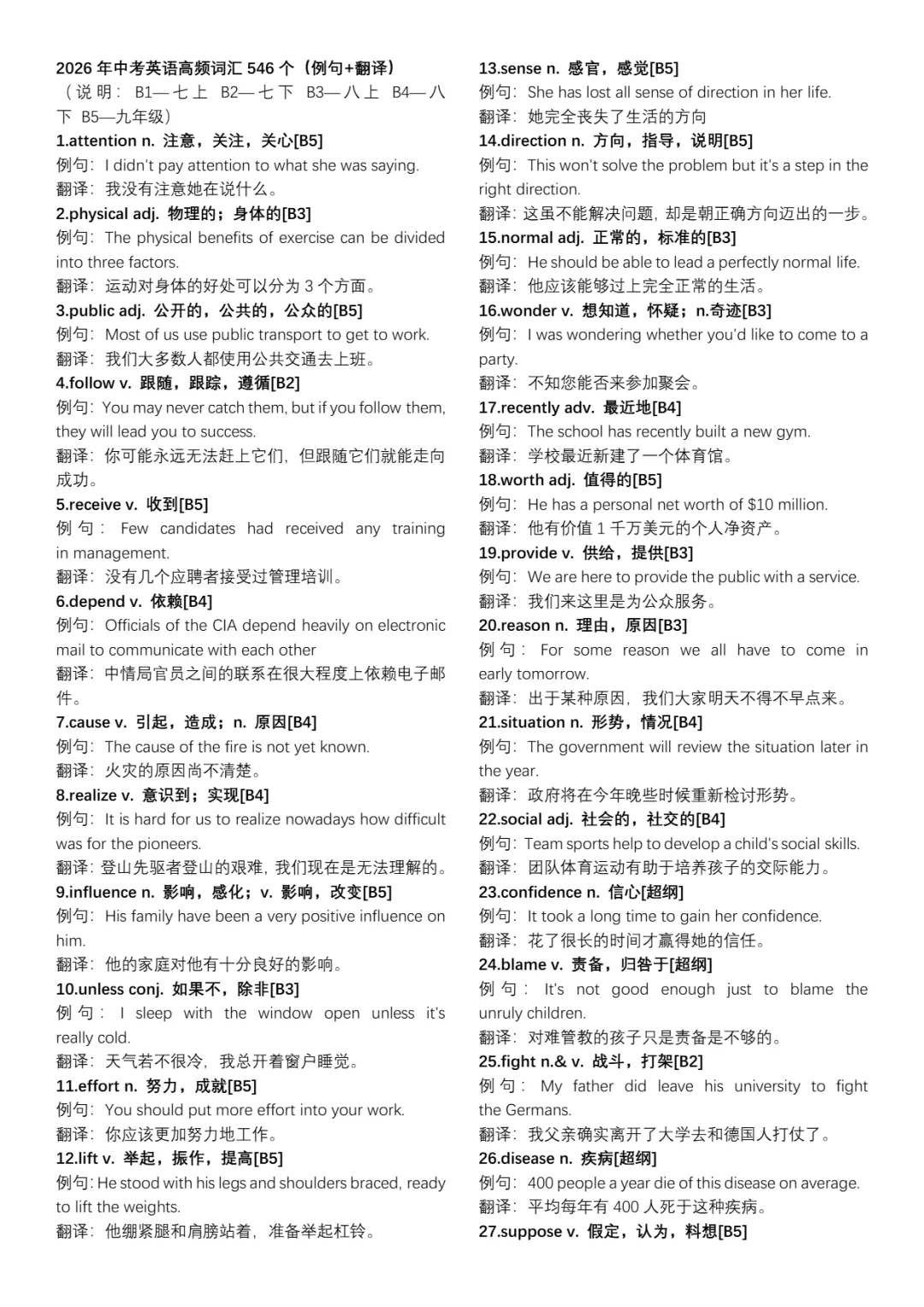 2026年中考英语高频词汇546个（例句+翻译）
（说明：B1—七上 B2—七下 B3—八上 B4—八下 B5—九年级）

1.attention n. 注意，关注，关心[B5]
例句：I didn't pay attention to what she was saying.
翻译：我没有注意她在说什么。

2.physical adj. 物理的；身体的[B3]
例句：The physical benefits of exercise can be divided into three factors.
翻译：运动对身体的好处可以分为3个方面。

3.public adj. 公开的，公共的，公众的[B5]
例句：Most of us use public transport to get to work.
翻译：我们大多数人都使用公共交通去上班。

4.follow v. 跟随，跟踪，遵循[B2]
例句：You may never catch them, but if you follow them, they will lead you to success.
翻译：你可能永远无法赶上它们，但跟随它们就能走向成功。

5.receive v. 收到[B5]
例句：Few candidates had received any training in management.
翻译：没有几个应聘者接受过管理培训。

6.depend v. 依赖[B4]
例句：Officials of the CIA depend heavily on electronic mail to communicate with each other
翻译：中情局官员之间的联系在很大程度上依赖电子邮件。

7.cause v. 引起，造成；n. 原因[B4]
例句：The cause of the fire is not yet known.
翻译：火灾的原因尚不清楚。

8.realize v. 意识到；实现[B4]
例句：It is hard for us to realize nowadays how difficult was for the pioneers.
翻译：登山先驱者登山的艰难，我们现在是无法理解的。

9.influence n. 影响，感化；v. 影响，改变[B5]
例句：His family have been a very positive influence on him.
翻译：他的家庭对他有十分良好的影响。

10.unless conj. 如果不，除非[B3]
例句：I sleep with the window open unless it's really cold.
翻译：天气若不很冷，我总开着窗户睡觉。

11.effort n. 努力，成就[B5]
例句：You should put more effort into your work.
翻译：你应该更加努力地工作。

12.lift v. 举起，振作，提高[B5]
例句：He stood with his legs and shoulders braced, ready to lift the weights.
翻译：他绷紧腿和肩膀站着，准备举起杠铃。

13.sense n. 感官，感觉[B5]
例句：She has lost all sense of direction in her life.
翻译：她完全丧失了生活的方向

14.direction n. 方向，指导，说明[B5]
例句：This won't solve the problem but it's a step in the right direction.
翻译：这虽不能解决问题，却是朝正确方向迈出的一步。

15.normal adj. 正常的，标准的[B3]
例句：He should be able to lead a perfectly normal life.
翻译：他应该能够过上完全正常的生活。

16.wonder v. 想知道，怀疑；n.奇迹[B3]
例句：I was wondering whether you'd like to come to a party.
翻译：不知您能否来参加聚会。

17.recently adv. 最近地[B4]
例句：The school has recently built a new gym.
翻译：学校最近新建了一个体育馆。

18.worth adj. 值得的[B5]
例句：He has a personal net worth of $10 million.
翻译：他有价值1千万美元的个人净资产。

19.provide v. 供给，提供[B3]
例句：We are here to provide the public with a service.
翻译：我们来这里是为公众服务。

20.reason n. 理由，原因[B3]
例句：For some reason we all have to come in early tomorrow.
翻译：出于某种原因，我们大家明天不得不早点来。

21.situation n. 形势，情况[B4]
例句：The government will review the situation later in the year.
翻译：政府将在今年晚些时候重新检讨形势。

22.social adj. 社会的，社交的[B4]
例句：Team sports help to develop a child's social skills.
翻译：团队体育运动有助于培养孩子的交际能力。

23.confidence n. 信心[超纲]
例句：It took a long time to gain her confidence.
翻译：花了很长的时间才赢得她的信任。

24.blame v. 责备，归咎于[超纲]
例句：It's not good enough just to blame the unruly children.
翻译：对难管教的孩子只是责备是不够的。

25.fight n.& v. 战斗，打架[B2]
例句：My father did leave his university to fight the Germans.
翻译：我父亲确实离开了大学去和德国人打仗了。

26.disease n. 疾病[超纲]
例句：400 people a year die of this disease on average.
翻译：平均每年有400人死于这种疾病。

27.suppose v. 假定，认为，料想[B5]